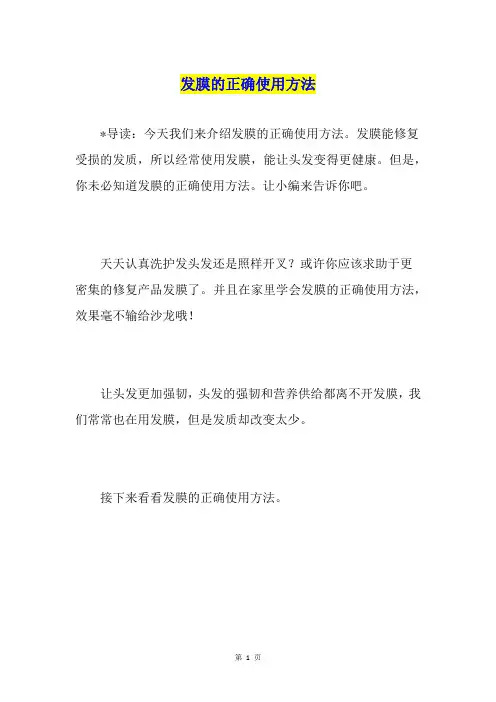 发膜的正确使用方法

*导读：今天我们来介绍发膜的正确使用方法。发膜能修复受损的发质，所以经常使用发膜，能让头发变得更健康。但是，你未必知道发膜的正确使用方法。让小编来告诉你吧。

天天认真洗护发头发还是照样开叉？或许你应该求助于更密集的修复产品发膜了。并且在家里学会发膜的正确使用方法，效果毫不输给沙龙哦！

让头发更加强韧，头发的强韧和营养供给都离不开发膜，我们常常也在用发膜，但是发质却改变太少。

接下来看看发膜的正确使用方法。

第 1 页